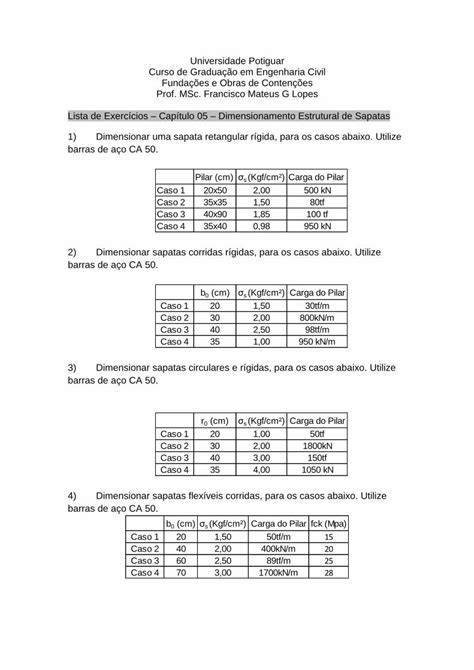 Universidade Potiguar
Curso de Graduação em Engenharia Civil
Fundações e Obras de Contenções
Prof. MSc. Francisco Mateus G Lopes

Lista de Exercícios – Capítulo 05 – Dimensionamento Estrutural de Sapatas

1) Dimensionar uma sapata retangular rígida, para os casos abaixo. Utilize barras de aço CA 50.

| | Pilar (cm) | $\sigma_s$ (Kgf/cm²) | Carga do Pilar |
|---|---|---|---|
| Caso 1 | 20x50 | 2,00 | 500 kN |
| Caso 2 | 35x35 | 1,50 | 80tf |
| Caso 3 | 40x90 | 1,85 | 100 tf |
| Caso 4 | 35x40 | 0,98 | 950 kN |

2) Dimensionar sapatas corridas rígidas, para os casos abaixo. Utilize barras de aço CA 50.

| | $b_0$ (cm) | $\sigma_s$ (Kgf/cm²) | Carga do Pilar |
|---|---|---|---|
| Caso 1 | 20 | 1,50 | 30tf/m |
| Caso 2 | 30 | 2,00 | 800kN/m |
| Caso 3 | 40 | 2,50 | 98tf/m |
| Caso 4 | 35 | 1,00 | 950 kN/m |

3) Dimensionar sapatas circulares e rígidas, para os casos abaixo. Utilize barras de aço CA 50.

| | $r_0$ (cm) | $\sigma_s$ (Kgf/cm²) | Carga do Pilar |
|---|---|---|---|
| Caso 1 | 20 | 1,00 | 50tf |
| Caso 2 | 30 | 2,00 | 1800kN |
| Caso 3 | 40 | 3,00 | 150tf |
| Caso 4 | 35 | 4,00 | 1050 kN |

4) Dimensionar sapatas flexíveis corridas, para os casos abaixo. Utilize barras de aço CA 50.

| | $b_0$ (cm) | $\sigma_s$ (Kgf/cm²) | Carga do Pilar | fck (Mpa) |
|---|---|---|---|---|
| Caso 1 | 20 | 1,50 | 50tf/m | 15 |
| Caso 2 | 40 | 2,00 | 400kN/m | 20 |
| Caso 3 | 60 | 2,50 | 89tf/m | 25 |
| Caso 4 | 70 | 3,00 | 1700kN/m | 28 |